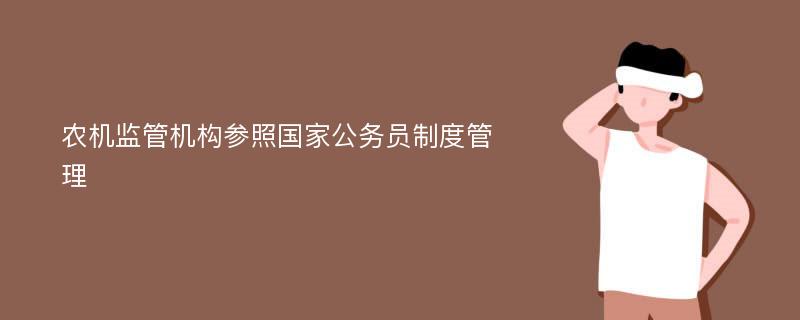 农机监管机构参照国家公务员制度管理